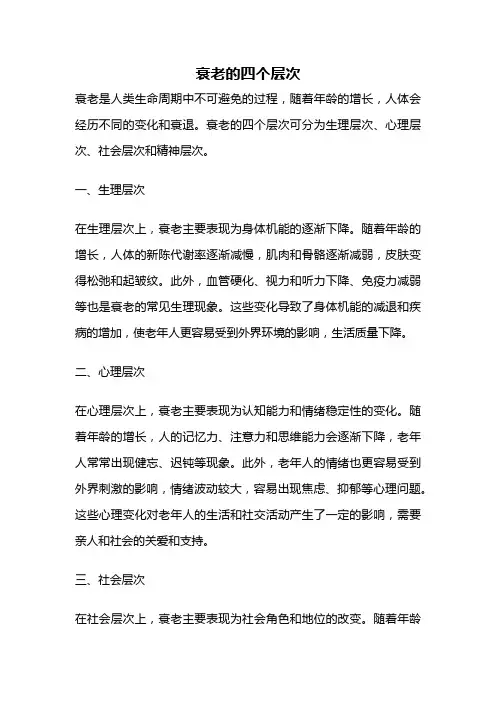 衰老的四个层次

衰老是人类生命周期中不可避免的过程，随着年龄的增长，人体会经历不同的变化和衰退。衰老的四个层次可分为生理层次、心理层次、社会层次和精神层次。

一、生理层次

在生理层次上，衰老主要表现为身体机能的逐渐下降。随着年龄的增长，人体的新陈代谢率逐渐减慢，肌肉和骨骼逐渐减弱，皮肤变得松弛和起皱纹。此外，血管硬化、视力和听力下降、免疫力减弱等也是衰老的常见生理现象。这些变化导致了身体机能的减退和疾病的增加，使老年人更容易受到外界环境的影响，生活质量下降。

二、心理层次

在心理层次上，衰老主要表现为认知能力和情绪稳定性的变化。随着年龄的增长，人的记忆力、注意力和思维能力会逐渐下降，老年人常常出现健忘、迟钝等现象。此外，老年人的情绪也更容易受到外界刺激的影响，情绪波动较大，容易出现焦虑、抑郁等心理问题。这些心理变化对老年人的生活和社交活动产生了一定的影响，需要亲人和社会的关爱和支持。

三、社会层次

在社会层次上，衰老主要表现为社会角色和地位的改变。随着年龄